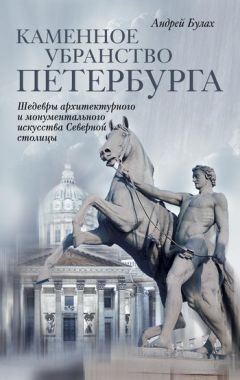 Андрей Булах

КАМЕННОЕ УБРАНСТВО ПЕТЕРБУРГА

Шедевры архитектурного и монументального искусства Северной столицы